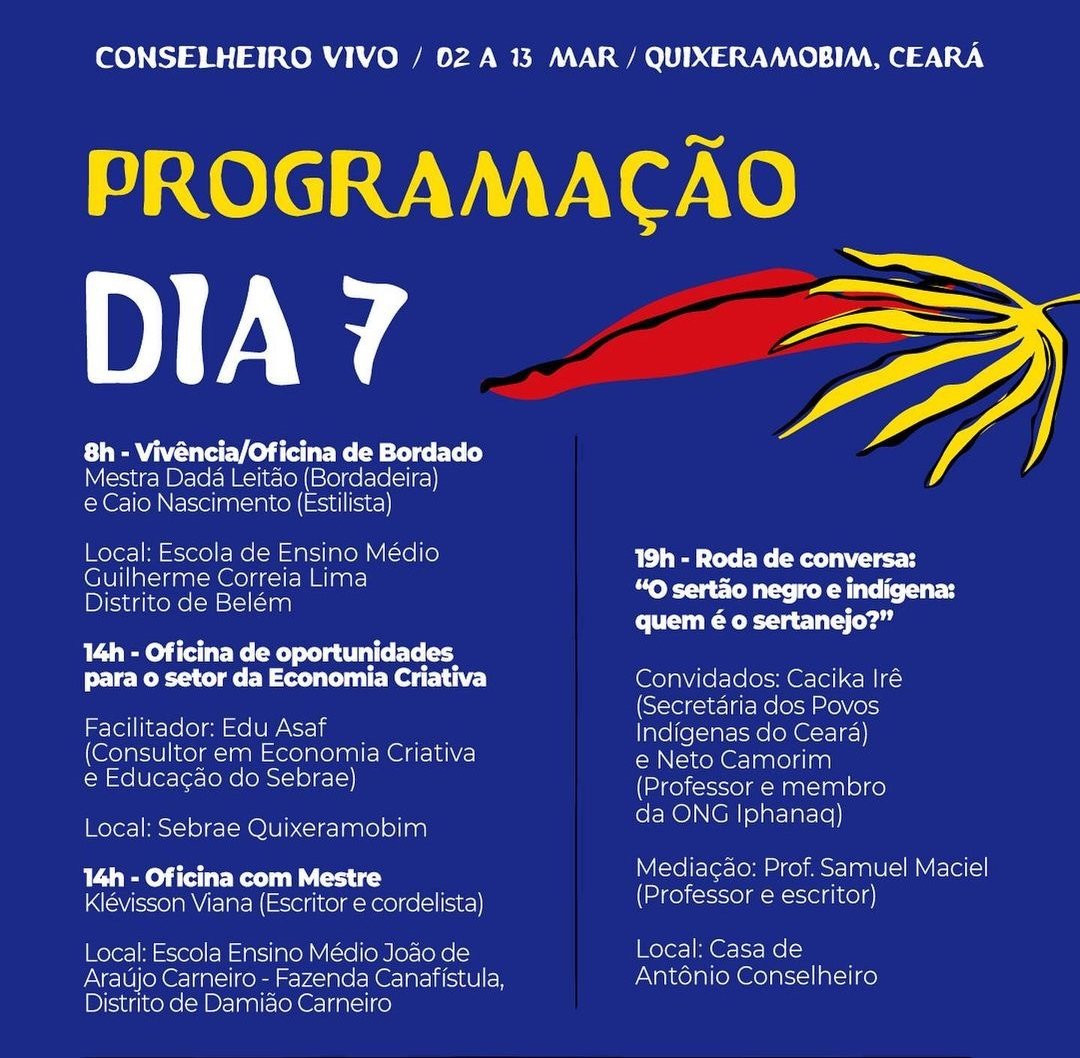 CONSELHEIRO VIVO / 02 A 13 MAR / QUIXERAMOBIM, CEARÁ

PROGRAMAÇÃO

DIA 7

8h - Vivência/Oficina de Bordado
Mestra Dadá Leitão (Bordadeira) e Caio Nascimento (Estilista)

Local: Escola de Ensino Médio Guilherme Correia Lima Distrito de Belém

14h - Oficina de oportunidades para o setor da Economia Criativa

Facilitador: Edu Asaf (Consultor em Economia Criativa e Educação do Sebrae)

Local: Sebrae Quixeramobim

14h - Oficina com Mestre
Klévisson Viana (Escritor e cordelista)

Local: Escola Ensino Médio João de Araújo Carneiro - Fazenda Canafístula, Distrito de Damião Carneiro

19h - Roda de conversa: "O sertão negro e indígena: quem é o sertanejo?"

Convidados: Cacika Irê (Secretária dos Povos Indígenas do Ceará) e Neto Camorim (Professor e membro da ONG Iphanaq)

Mediação: Prof. Samuel Maciel (Professor e escritor)

Local: Casa de Antônio Conselheiro